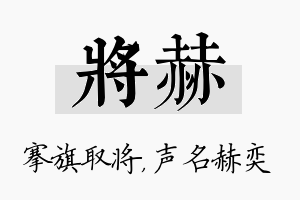 將赫

搴旗取将，声名赫奕